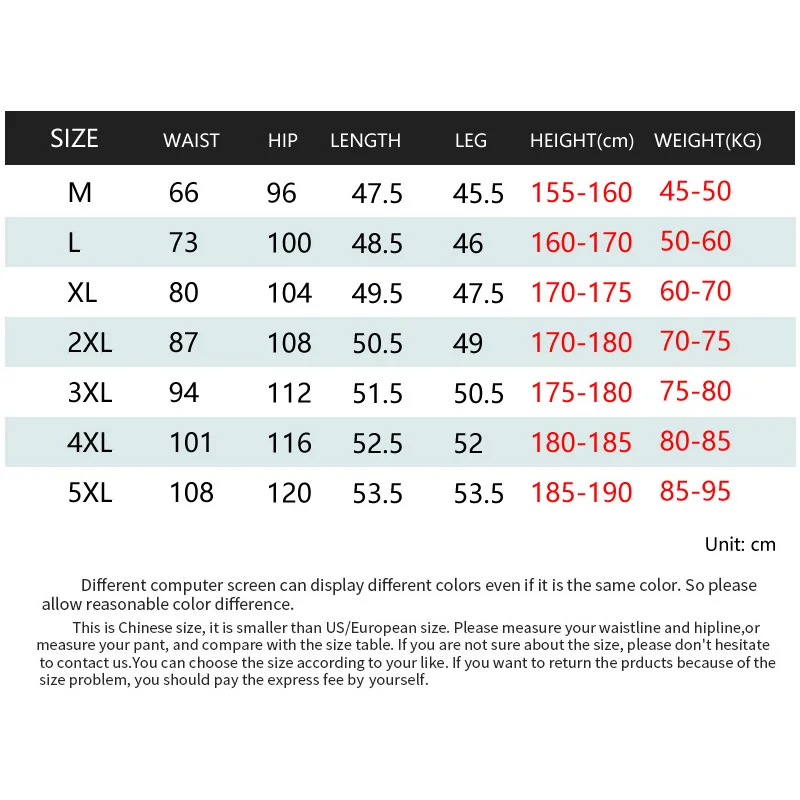 | SIZE | WAIST | HIP | LENGTH | LEG | HEIGHT(cm) | WEIGHT(KG) |
|---|---|---|---|---|---|---|
| M | 66 | 96 | 47.5 | 45.5 | 155-160 | 45-50 |
| L | 73 | 100 | 48.5 | 46 | 160-170 | 50-60 |
| XL | 80 | 104 | 49.5 | 47.5 | 170-175 | 60-70 |
| 2XL | 87 | 108 | 50.5 | 49 | 170-180 | 70-75 |
| 3XL | 94 | 112 | 51.5 | 50.5 | 175-180 | 75-80 |
| 4XL | 101 | 116 | 52.5 | 52 | 180-185 | 80-85 |
| 5XL | 108 | 120 | 53.5 | 53.5 | 185-190 | 85-95 |

Unit: cm

Different computer screen can display different colors even if it is the same color. So please allow reasonable color difference.

This is Chinese size, it is smaller than US/European size. Please measure your waistline and hipline,or measure your pant, and compare with the size table. If you are not sure about the size, please don't hesitate to contact us.You can choose the size according to your like. If you want to return the prducts because of the size problem, you should pay the express fee by yourself.